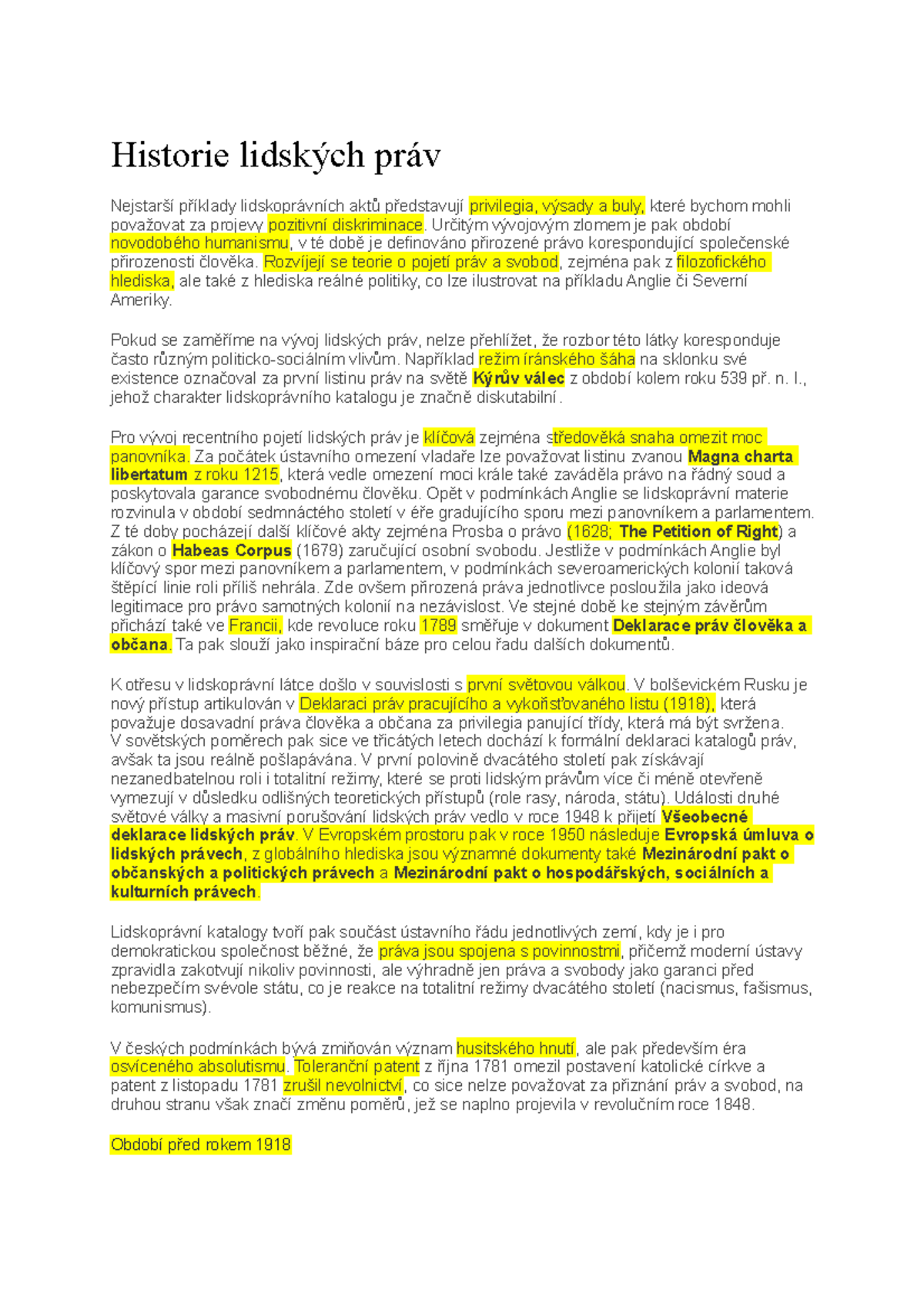 Historie lidských práv

Nejstarší příklady lidskoprávních aktů představují privilegia, výsady a buly, které bychom mohli považovat za projevy pozitivní diskriminace. Určitým vývojovým zlomem je pak období novodobého humanismu, v té době je definováno přirozené právo korespondující společenské přirozenosti člověka. Rozvíjejí se teorie o pojetí práv a svobod, zejména pak z filozofického hlediska, ale také z hlediska reálné politiky, co lze ilustrovat na příkladu Anglie či Severní Ameriky.

Pokud se zaměříme na vývoj lidských práv, nelze přehlížet, že rozbor této látky koresponduje často různým politicko-sociálním vlivům. Například režim íránského šáha na sklonku své existence označoval za první listinu práv na světě Kýrův válec z období kolem roku 539 př. n. l., jehož charakter lidskoprávního katalogu je značně diskutabilní.

Pro vývoj recentního pojetí lidských práv je klíčová zejména středověká snaha omezit moc panovníka. Za počátek ústavního omezení vladaře lze považovat listinu zvanou Magna charta libertatum z roku 1215, která vedle omezení moci krále také zaváděla právo na řádný soud a poskytovala garance svobodnému člověku. Opět v podmínkách Anglie se lidskoprávní materie rozvinula v období sedmnáctého století v éře gradujícího sporu mezi panovníkem a parlamentem. Z té doby pocházejí další klíčové akty zejména Prosba o právo (1628; The Petition of Right) a zákon o Habeas Corpus (1679) zaručující osobní svobodu. Jestliže v podmínkách Anglie byl klíčový spor mezi panovníkem a parlamentem, v podmínkách severoamerických kolonií taková štěpící linie roli příliš nehrála. Zde ovšem přirozená práva jednotlivce posloužila jako ideová legitimace pro právo samotných kolonií na nezávislost. Ve stejné době ke stejným závěrům přichází také ve Francii, kde revoluce roku 1789 směřuje v dokument Deklarace práv člověka a občana. Ta pak slouží jako inspirační báze pro celou řadu dalších dokumentů.

K otřesu v lidskoprávní látce došlo v souvislosti s první světovou válkou. V bolševickém Rusku je nový přístup artikulován v Deklaraci práv pracujícího a vykořisťovaného listu (1918), která považuje dosavadní práva člověka a občana za privilegia panující třídy, která má být svržena. V sovětských poměrech pak sice ve třicátých letech dochází k formální deklaraci katalogů práv, avšak ta jsou reálně pošlapávána. V první polovině dvacátého století pak získávají nezanedbatelnou roli i totalitní režimy, které se proti lidským právům více či méně otevřeně vymezují v důsledku odlišných teoretických přístupů (role rasy, národa, státu). Události druhé světové války a masivní porušování lidských práv vedlo v roce 1948 k přijetí Všeobecné deklarace lidských práv. V Evropském prostoru pak v roce 1950 následuje Evropská úmluva o lidských právech, z globálního hlediska jsou významné dokumenty také Mezinárodní pakt o občanských a politických právech a Mezinárodní pakt o hospodářských, sociálních a kulturních právech.

Lidskoprávní katalogy tvoří pak součást ústavního řádu jednotlivých zemí, kdy je i pro demokratickou společnost běžné, že práva jsou spojena s povinnostmi, přičemž moderní ústavy zpravidla zakotvují nikoliv povinnosti, ale výhradně jen práva a svobody jako garanci před nebezpečím svévole státu, co je reakce na totalitní režimy dvacátého století (nacismus, fašismus, komunismus).

V českých podmínkách bývá zmiňován význam husitského hnutí, ale pak především éra osvíceného absolutismu. Toleranční patent z října 1781 omezil postavení katolické církve a patent z listopadu 1781 zrušil nevolnictví, co sice nelze považovat za přiznání práv a svobod, na druhou stranu však značí změnu poměrů, jež se naplno projevila v revolučním roce 1848.

Období před rokem 1918